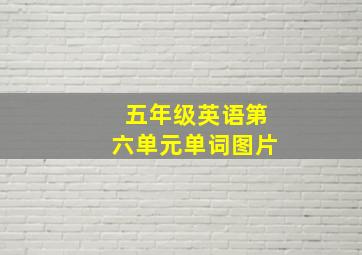 五年级英语第六单元单词图片